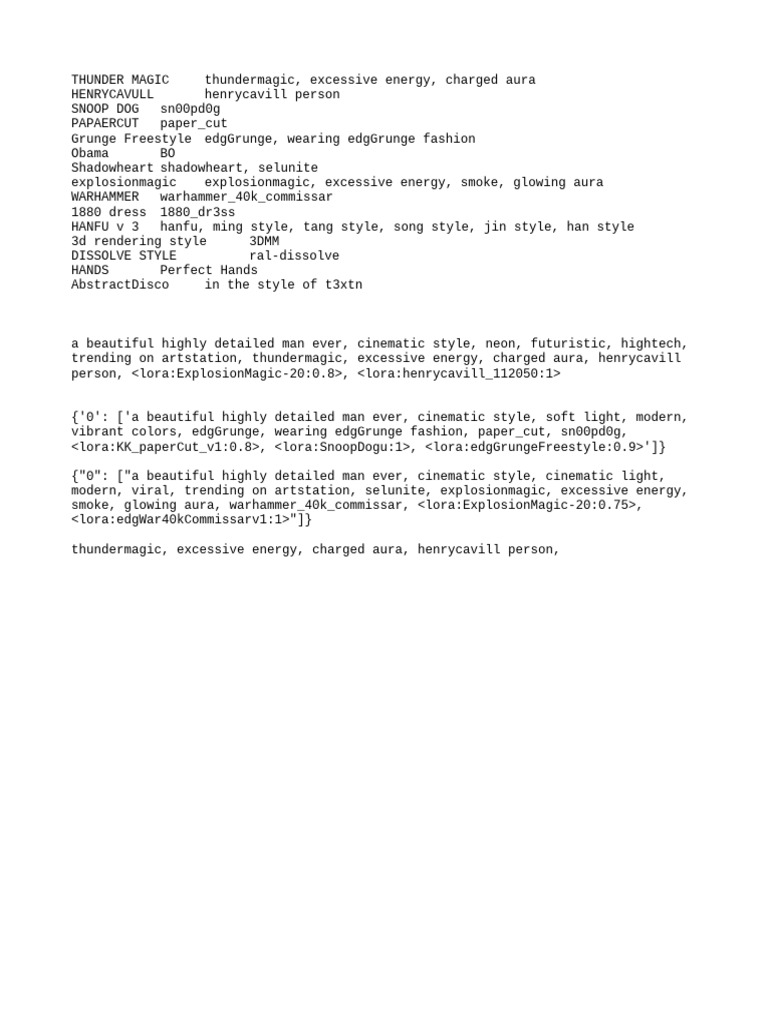 THUNDER MAGIC thundermagic, excessive energy, charged aura
HENRYCAVULL henrycavill person
SNOOP DOG sn00pd0g
PAPAERCUT paper_cut
Grunge Freestyle edgGrunge, wearing edgGrunge fashion
Obama BO
Shadowheart shadowheart, selunite
explosionmagic explosionmagic, excessive energy, smoke, glowing aura
WARHAMMER warhammer_40k_commissar
1880 dress 1880_dr3ss
HANFU v 3 hanfu, ming style, tang style, song style, jin style, han style
3d rendering style 3DMM
DISSOLVE STYLE ral-dissolve
HANDS Perfect Hands
AbstractDisco in the style of t3xtn

a beautiful highly detailed man ever, cinematic style, neon, futuristic, hightech, trending on artstation, thundermagic, excessive energy, charged aura, henrycavill person, <lora:ExplosionMagic-20:0.8>, <lora:henrycavill_112050:1>

{'0': ['a beautiful highly detailed man ever, cinematic style, soft light, modern, vibrant colors, edgGrunge, wearing edgGrunge fashion, paper_cut, sn00pd0g, <lora:KK_paperCut_v1:0.8>, <lora:SnoopDogu:1>, <lora:edgGrungeFreestyle:0.9>']}

{"0": ["a beautiful highly detailed man ever, cinematic style, cinematic light, modern, viral, trending on artstation, selunite, explosionmagic, excessive energy, smoke, glowing aura, warhammer_40k_commissar, <lora:ExplosionMagic-20:0.75>, <lora:edgWar40kCommissarv1:1>"]}

thundermagic, excessive energy, charged aura, henrycavill person,